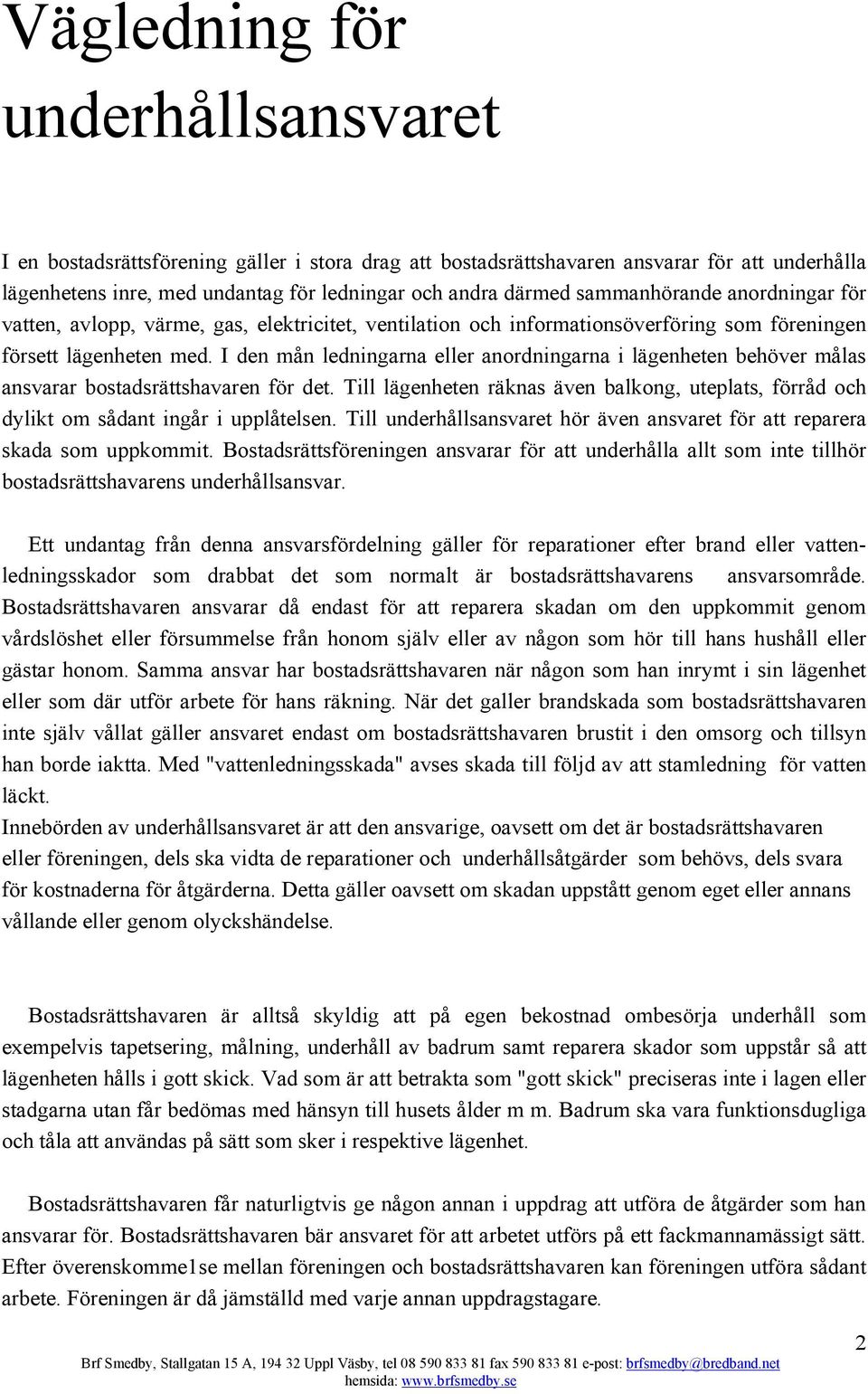 Vägledning för underhållsansvaret

I en bostadsrättsförening gäller i stora drag att bostadsrättshavaren ansvarar för att underhålla lägenhetens inre, med undantag för ledningar och andra därmed sammanhörande anordningar för vatten, avlopp, värme, gas, elektricitet, ventilation och informationsöverföring som föreningen försett lägenheten med. I den mån ledningarna eller anordningarna i lägenheten behöver målas ansvarar bostadsrättshavaren för det. Till lägenheten räknas även balkong, uteplats, förråd och dylikt om sådant ingår i upplåtelsen. Till underhållsansvaret hör även ansvaret för att reparera skada som uppkommit. Bostadsrättsföreningen ansvarar för att underhålla allt som inte tillhör bostadsrättshavarens underhållsansvar.

Ett undantag från denna ansvarsfördelning gäller för reparationer efter brand eller vattenledningsskador som drabbat det som normalt är bostadsrättshavarens ansvarsområde. Bostadsrättshavaren ansvarar då endast för att reparera skadan om den uppkommit genom vårdslöshet eller försummelse från honom själv eller av någon som hör till hans hushåll eller gästar honom. Samma ansvar har bostadsrättshavaren när någon som han inrymt i sin lägenhet eller som där utför arbete för hans räkning. När det galler brandskada som bostadsrättshavaren inte själv vållat gäller ansvaret endast om bostadsrättshavaren brustit i den omsorg och tillsyn han borde iaktta. Med "vattenledningsskada" avses skada till följd av att stamledning för vatten läckt.
Innebörden av underhållsansvaret är att den ansvarige, oavsett om det är bostadsrättshavaren eller föreningen, dels ska vidta de reparationer och underhållsåtgärder som behövs, dels svara för kostnaderna för åtgärderna. Detta gäller oavsett om skadan uppstått genom eget eller annans vållande eller genom olyckshändelse.

Bostadsrättshavaren är alltså skyldig att på egen bekostnad ombesörja underhåll som exempelvis tapetsering, målning, underhåll av badrum samt reparera skador som uppstår så att lägenheten hålls i gott skick. Vad som är att betrakta som "gott skick" preciseras inte i lagen eller stadgarna utan får bedömas med hänsyn till husets ålder m m. Badrum ska vara funktionsdugliga och tåla att användas på sätt som sker i respektive lägenhet.

Bostadsrättshavaren får naturligtvis ge någon annan i uppdrag att utföra de åtgärder som han ansvarar för. Bostadsrättshavaren bär ansvaret för att arbetet utförs på ett fackmannamässigt sätt. Efter överenskomme1se mellan föreningen och bostadsrättshavaren kan föreningen utföra sådant arbete. Föreningen är då jämställd med varje annan uppdragstagare.

2

Brf Smedby, Stallgatan 15 A, 194 32 Uppl Väsby, tel 08 590 833 81 fax 590 833 81 e-post: brfsmedby@bredband.net hemsida: www.brfsmedby.se